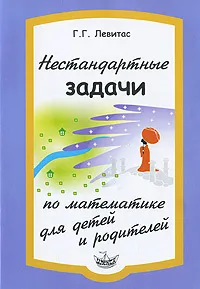 Г.Г. Левитас

Нестандартные
задачи

по математике
для детей
и родителей